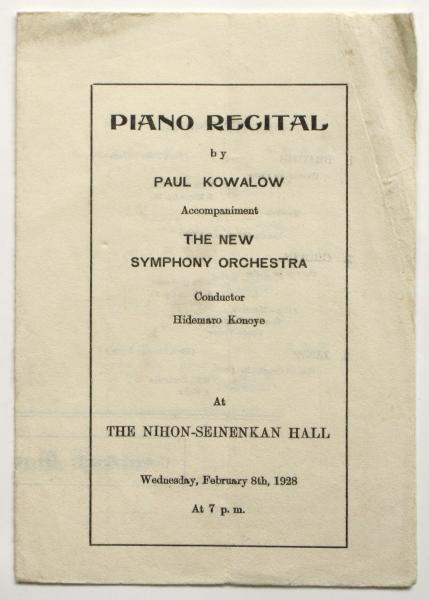 PIANO RECITAL

by

PAUL KOWALOW

Accompaniment

THE NEW SYMPHONY ORCHESTRA

Conductor

Hidemaro Konoye

At

THE NIHON-SEINENKAN HALL

Wednesday, February 8th, 1928

At 7 p. m.